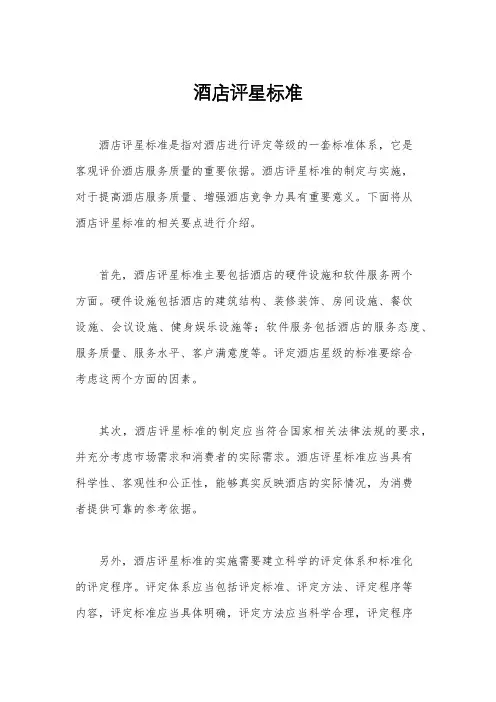 酒店评星标准

酒店评星标准是指对酒店进行评定等级的一套标准体系，它是客观评价酒店服务质量的重要依据。酒店评星标准的制定与实施，对于提高酒店服务质量、增强酒店竞争力具有重要意义。下面将从酒店评星标准的相关要点进行介绍。

首先，酒店评星标准主要包括酒店的硬件设施和软件服务两个方面。硬件设施包括酒店的建筑结构、装修装饰、房间设施、餐饮设施、会议设施、健身娱乐设施等；软件服务包括酒店的服务态度、服务质量、服务水平、客户满意度等。评定酒店星级的标准要综合考虑这两个方面的因素。

其次，酒店评星标准的制定应当符合国家相关法律法规的要求，并充分考虑市场需求和消费者的实际需求。酒店评星标准应当具有科学性、客观性和公正性，能够真实反映酒店的实际情况，为消费者提供可靠的参考依据。

另外，酒店评星标准的实施需要建立科学的评定体系和标准化的评定程序。评定体系应当包括评定标准、评定方法、评定程序等内容，评定标准应当具体明确，评定方法应当科学合理，评定程序